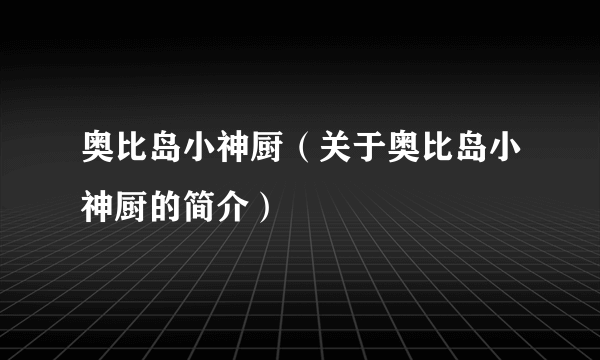 奥比岛小神厨（关于奥比岛小神厨的简介）